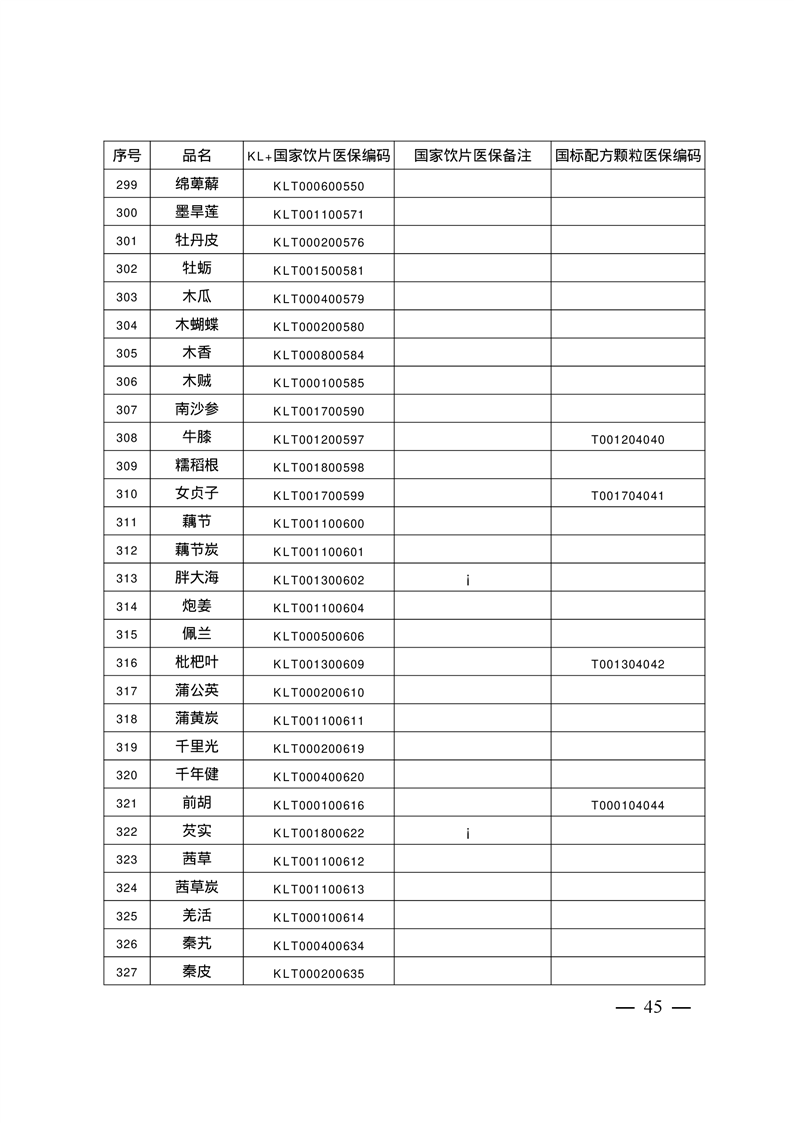 | 序号 | 品名 | KL+国家饮片医保编码 | 国家饮片医保备注 | 国标配方颗粒医保编码 |
|---|---|---|---|---|
| 299 | 绵萆薢 | KLT000600550 | | |
| 300 | 墨旱莲 | KLT001100571 | | |
| 301 | 牡丹皮 | KLT000200576 | | |
| 302 | 牡蛎 | KLT001500581 | | |
| 303 | 木瓜 | KLT000400579 | | |
| 304 | 木蝴蝶 | KLT000200580 | | |
| 305 | 木香 | KLT000800584 | | |
| 306 | 木贼 | KLT000100585 | | |
| 307 | 南沙参 | KLT001700590 | | |
| 308 | 牛膝 | KLT001200597 | | T001204040 |
| 309 | 糯稻根 | KLT001800598 | | |
| 310 | 女贞子 | KLT001700599 | | T001704041 |
| 311 | 藕节 | KLT001100600 | | |
| 312 | 藕节炭 | KLT001100601 | | |
| 313 | 胖大海 | KLT001300602 | i | |
| 314 | 炮姜 | KLT001100604 | | |
| 315 | 佩兰 | KLT000500606 | | |
| 316 | 枇杷叶 | KLT001300609 | | T001304042 |
| 317 | 蒲公英 | KLT000200610 | | |
| 318 | 蒲黄炭 | KLT001100611 | | |
| 319 | 千里光 | KLT000200619 | | |
| 320 | 千年健 | KLT000400620 | | |
| 321 | 前胡 | KLT000100616 | | T000104044 |
| 322 | 芡实 | KLT001800622 | i | |
| 323 | 茜草 | KLT001100612 | | |
| 324 | 茜草炭 | KLT001100613 | | |
| 325 | 羌活 | KLT000100614 | | |
| 326 | 秦艽 | KLT000400634 | | |
| 327 | 秦皮 | KLT000200635 | | |

— 45 —